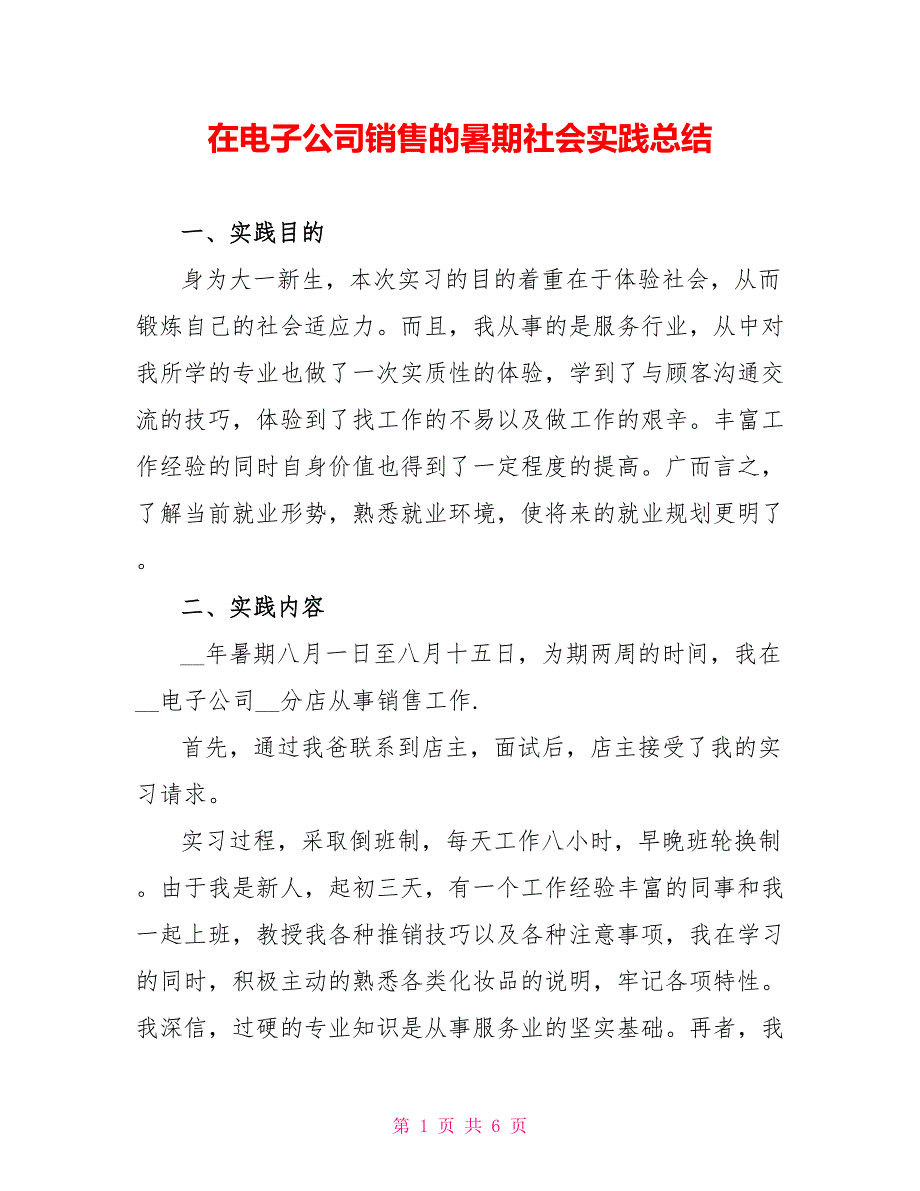 在电子公司销售的暑期社会实践总结

一、实践目的

身为大一新生，本次实习的目的着重在于体验社会，从而锻炼自己的社会适应力。而且，我从事的是服务行业，从中对我所学的专业也做了一次实质性的体验，学到了与顾客沟通交流的技巧，体验到了找工作的不易以及做工作的艰辛。丰富工作经验的同时自身价值也得到了一定程度的提高。广而言之，了解当前就业形势，熟悉就业环境，使将来的就业规划更明了。

二、实践内容

__年暑期八月一日至八月十五日，为期两周的时间，我在__电子公司__分店从事销售工作.

首先，通过我爸联系到店主，面试后，店主接受了我的实习请求。

实习过程，采取倒班制，每天工作八小时，早晚班轮换制。由于我是新人，起初三天，有一个工作经验丰富的同事和我一起上班，教授我各种推销技巧以及各种注意事项，我在学习的同时，积极主动的熟悉各类化妆品的说明，牢记各项特性。我深信，过硬的专业知识是从事服务业的坚实基础。再者，我

第 1 页 共 6 页